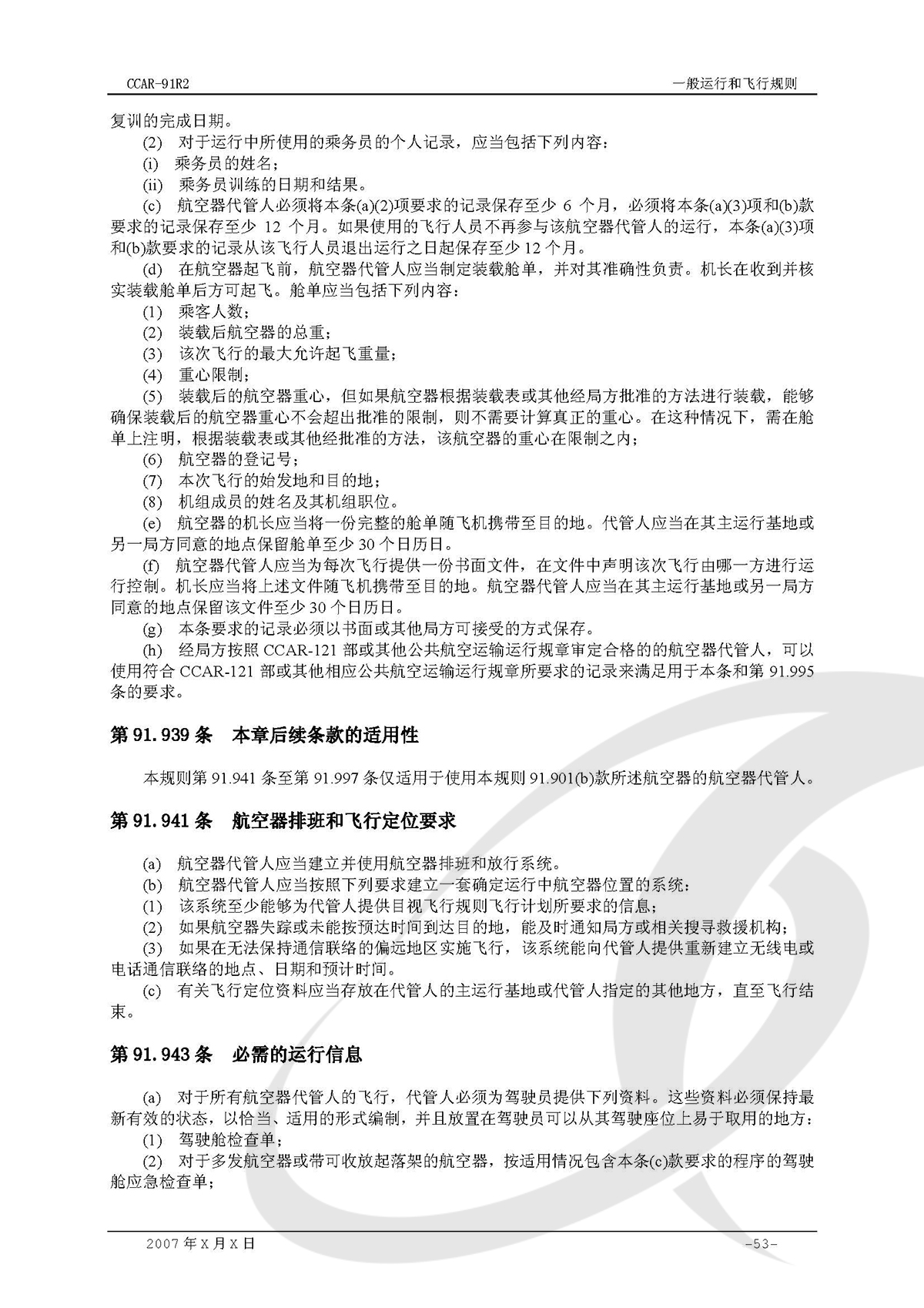 CCAR-91R2

一般运行和飞行规则

复训的完成日期。

(2) 对于运行中所使用的乘务员的个人记录，应当包括下列内容：

(i) 乘务员的姓名；

(ii) 乘务员训练的日期和结果。

(c) 航空器代管人必须将本条(a)(2)项要求的记录保存至少 6 个月，必须将本条(a)(3)项和(b)款要求的记录保存至少 12 个月。如果使用的飞行人员不再参与该航空器代管人的运行，本条(a)(3)项和(b)款要求的记录从该飞行人员退出运行之日起保存至少 12 个月。

(d) 在航空器起飞前，航空器代管人应当制定装载舱单，并对其准确性负责。机长在收到并核实装载舱单后方可起飞。舱单应当包括下列内容：

(1) 乘客人数；

(2) 装载后航空器的总重；

(3) 该次飞行的最大允许起飞重量；

(4) 重心限制；

(5) 装载后的航空器重心，但如果航空器根据装载表或其他经局方批准的方法进行装载，能够确保装载后的航空器重心不会超出批准的限制，则不需要计算真正的重心。在这种情况下，需在舱单上注明，根据装载表或其他经批准的方法，该航空器的重心在限制之内；

(6) 航空器的登记号；

(7) 本次飞行的始发地和目的地；

(8) 机组成员的姓名及其机组职位。

(e) 航空器的机长应当将一份完整的舱单随飞机携带至目的地。代管人应当在其主运行基地或另一局方同意的地点保留舱单至少 30 个日历日。

(f) 航空器代管人应当为每次飞行提供一份书面文件，在文件中声明该次飞行由哪一方进行运行控制。机长应当将上述文件随飞机携带至目的地。航空器代管人应当在其主运行基地或另一局方同意的地点保留该文件至少 30 个日历日。

(g) 本条要求的记录必须以书面或其他局方可接受的方式保存。

(h) 经局方按照 CCAR-121 部或其他公共航空运输运行规章审定合格的的航空器代管人，可以使用符合 CCAR-121 部或其他相应公共航空运输运行规章所要求的记录来满足用于本条和第 91.995 条的要求。

第 91.939 条 本章后续条款的适用性

本规则第 91.941 条至第 91.997 条仅适用于使用本规则 91.901(b)款所述航空器的航空器代管人。

第 91.941 条 航空器排班和飞行定位要求

(a) 航空器代管人应当建立并使用航空器排班和放行系统。

(b) 航空器代管人应当按照下列要求建立一套确定运行中航空器位置的系统：

(1) 该系统至少能够为代管人提供目视飞行规则飞行计划所要求的信息；

(2) 如果航空器失踪或未能按预达时间到达目的地，能及时通知局方或相关搜寻救援机构；

(3) 如果在无法保持通信联络的偏远地区实施飞行，该系统能向代管人提供重新建立无线电或电话通信联络的地点、日期和预计时间。

(c) 有关飞行定位资料应当存放在代管人的主运行基地或代管人指定的其他地方，直至飞行结束。

第 91.943 条 必需的运行信息

(a) 对于所有航空器代管人的飞行，代管人必须为驾驶员提供下列资料。这些资料必须保持最新有效的状态，以恰当、适用的形式编制，并且放置在驾驶员可以从其驾驶座位上易于取用的地方：

(1) 驾驶舱检查单；

(2) 对于多发航空器或带可收放起落架的航空器，按适用情况包含本条(c)款要求的程序的驾驶舱应急检查单；

2007 年 X 月 X 日

-53-